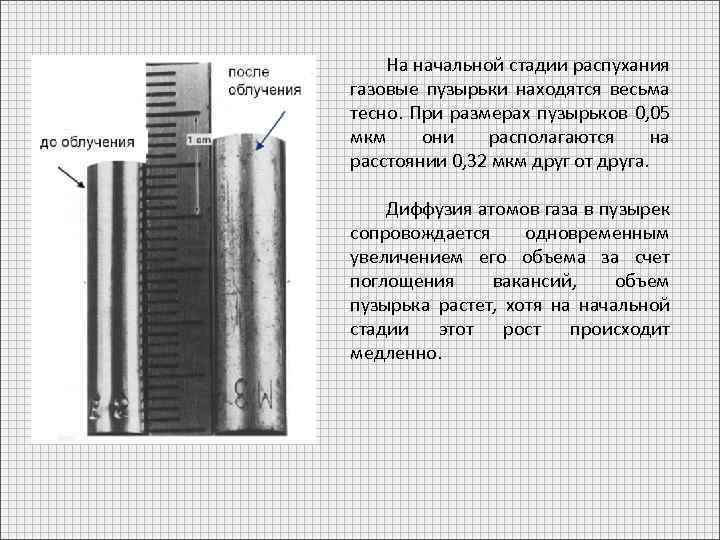 после облучения

до облучения

1 cm

На начальной стадии распухания газовые пузырьки находятся весьма тесно. При размерах пузырьков 0,05 мкм они располагаются на расстоянии 0,32 мкм друг от друга.

Диффузия атомов газа в пузырек сопровождается одновременным увеличением его объема за счет поглощения вакансий, объем пузырька растет, хотя на начальной стадии этот рост происходит медленно.